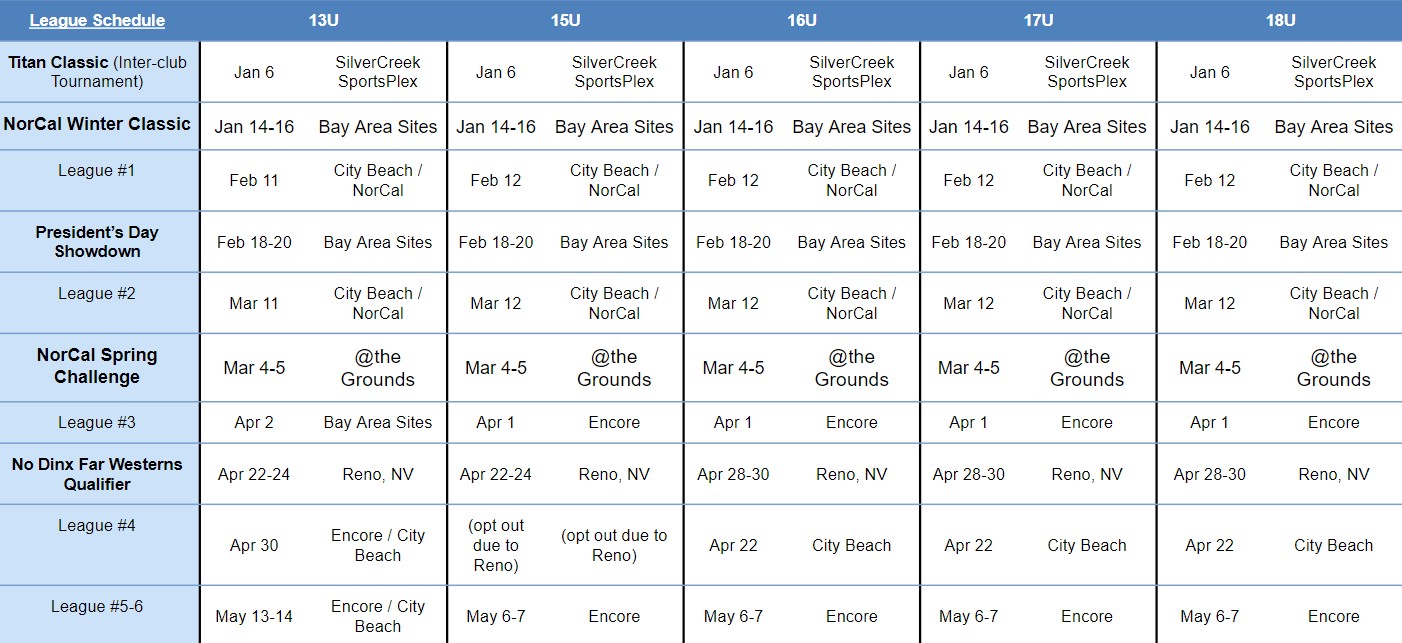 | League Schedule | 13U | | 15U | | 16U | | 17U | | 18U | |
|---|---|---|---|---|---|---|---|---|---|---|
| Titan Classic (Inter-club Tournament) | Jan 6 | SilverCreek SportsPlex | Jan 6 | SilverCreek SportsPlex | Jan 6 | SilverCreek SportsPlex | Jan 6 | SilverCreek SportsPlex | Jan 6 | SilverCreek SportsPlex |
| NorCal Winter Classic | Jan 14-16 | Bay Area Sites | Jan 14-16 | Bay Area Sites | Jan 14-16 | Bay Area Sites | Jan 14-16 | Bay Area Sites | Jan 14-16 | Bay Area Sites |
| League #1 | Feb 11 | City Beach / NorCal | Feb 12 | City Beach / NorCal | Feb 12 | City Beach / NorCal | Feb 12 | City Beach / NorCal | Feb 12 | City Beach / NorCal |
| President's Day Showdown | Feb 18-20 | Bay Area Sites | Feb 18-20 | Bay Area Sites | Feb 18-20 | Bay Area Sites | Feb 18-20 | Bay Area Sites | Feb 18-20 | Bay Area Sites |
| League #2 | Mar 11 | City Beach / NorCal | Mar 12 | City Beach / NorCal | Mar 12 | City Beach / NorCal | Mar 12 | City Beach / NorCal | Mar 12 | City Beach / NorCal |
| NorCal Spring Challenge | Mar 4-5 | @the Grounds | Mar 4-5 | @the Grounds | Mar 4-5 | @the Grounds | Mar 4-5 | @the Grounds | Mar 4-5 | @the Grounds |
| League #3 | Apr 2 | Bay Area Sites | Apr 1 | Encore | Apr 1 | Encore | Apr 1 | Encore | Apr 1 | Encore |
| No Dinx Far Westerns Qualifier | Apr 22-24 | Reno, NV | Apr 22-24 | Reno, NV | Apr 28-30 | Reno, NV | Apr 28-30 | Reno, NV | Apr 28-30 | Reno, NV |
| League #4 | Apr 30 | Encore / City Beach | (opt out due to Reno) | (opt out due to Reno) | Apr 22 | City Beach | Apr 22 | City Beach | Apr 22 | City Beach |
| League #5-6 | May 13-14 | Encore / City Beach | May 6-7 | Encore | May 6-7 | Encore | May 6-7 | Encore | May 6-7 | Encore |